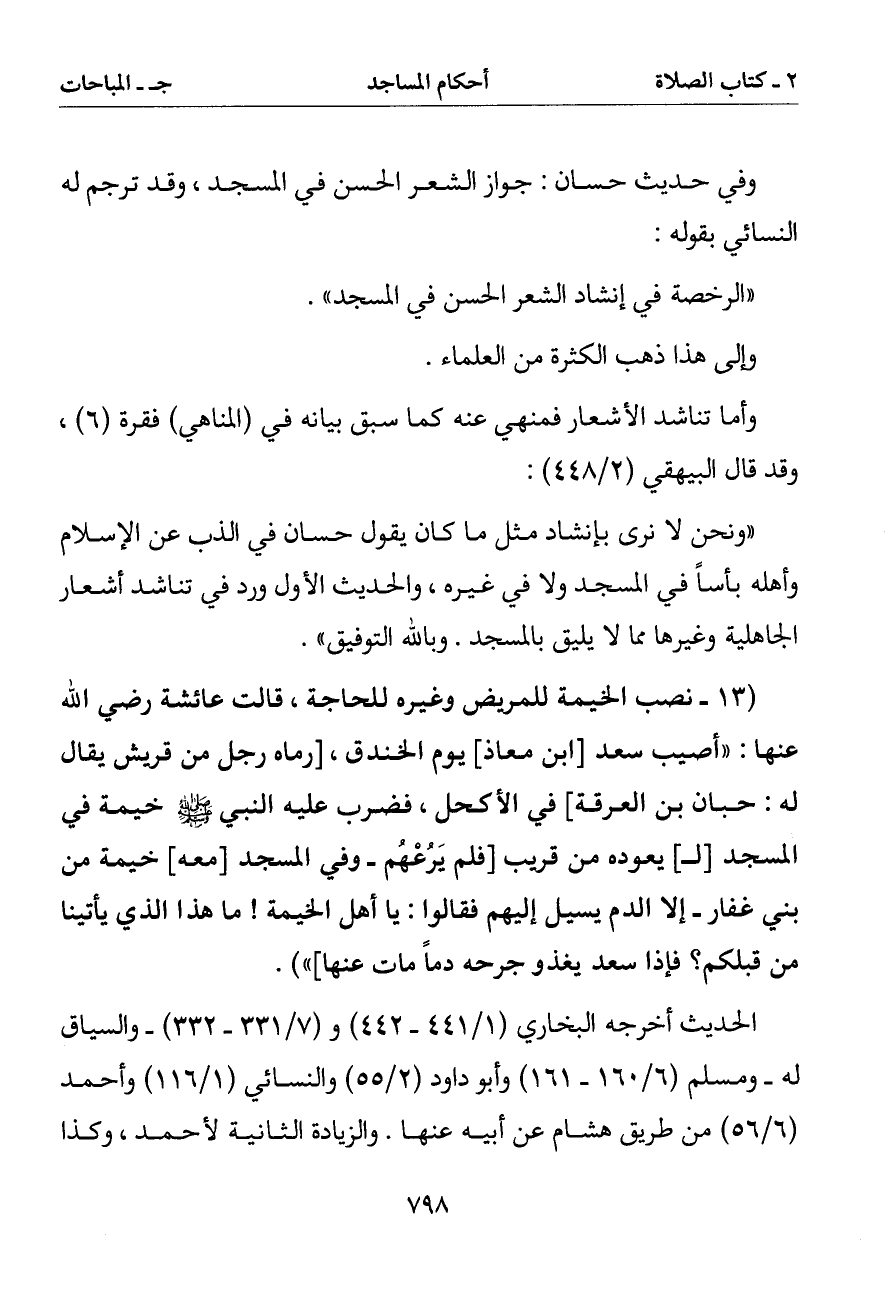 ٢ ـ كتاب الصلاة　　أحكام المساجد　　جـ ـ المباحات

وفي حديث حسان : جواز الشعر الحسن في المسجد ، وقد ترجم له النسائي بقوله :

«الرخصة في إنشاد الشعر الحسن في المسجد» .

وإلى هذا ذهب الكثرة من العلماء .

وأما تناشد الأشعار فمنهي عنه كما سبق بيانه في (المناهي) فقرة (٦) ، وقد قال البيهقي (٤٤٨/٢) :

«ونحن لا نرى بإنشاد مثل ما كان يقول حسان في الذب عن الإسلام وأهله بأساً في المسجد ولا في غيره ، والحديث الأول ورد في تناشد أشعار الجاهلية وغيرها مما لا يليق بالمسجد . وبالله التوفيق» .

(١٣ ـ نصب الخيمة للمريض وغيره للحاجة ، قالت عائشة رضي الله عنها : «أصيب سعد [ابن معاذ] يوم الخندق ، [رماه رجل من قريش يقال له : حبان بن العرقة] في الأكحل ، فضرب عليه النبي ﷺ خيمة في المسجد [لـ] يعوده من قريب [فلم يَرُعْهُم ـ وفي المسجد [معه] خيمة من بني غفار ـ إلا الدم يسيل إليهم فقالوا : يا أهل الخيمة ! ما هذا الذي يأتينا من قبلكم؟ فإذا سعد يغذو جرحه دماً مات عنها]») .

الحديث أخرجه البخاري (٤٤١/١ ـ ٤٤٢) و (٣٣١/٧ ـ ٣٣٢) ـ والسياق له ـ ومسلم (١٦٠/٦ ـ ١٦١) وأبو داود (٥٥/٢) والنسائي (١١٦/١) وأحمد (٥٦/٦) من طريق هشام عن أبيه عنها . والزيادة الثانية لأحمد ، وكذا

٧٩٨